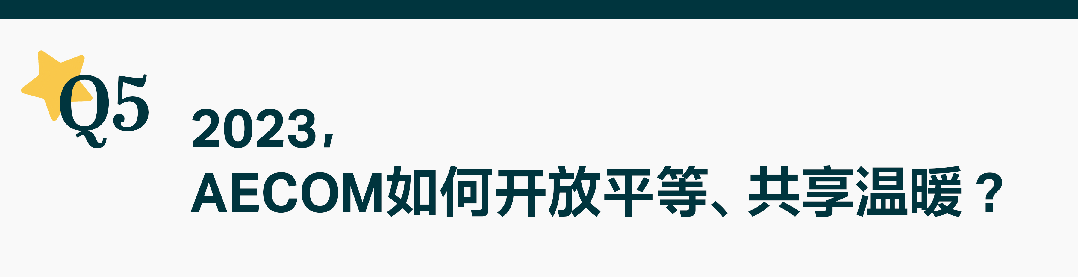 Q5

2023，
AECOM如何开放平等、共享温暖？